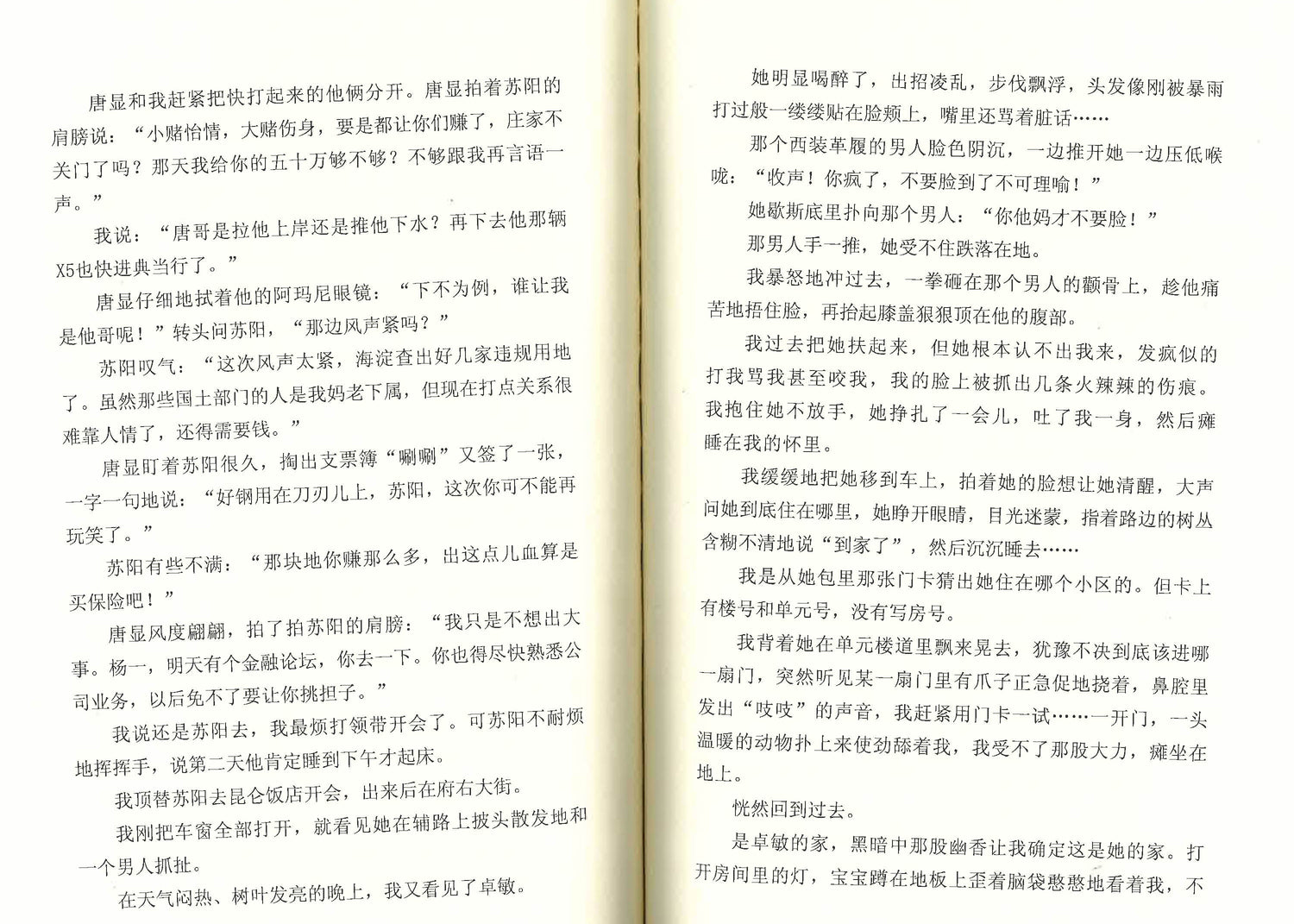 唐显和我赶紧把快打起来的他俩分开。唐显拍着苏阳的肩膀说：“小赌怡情，大赌伤身，要是都让你们赚了，庄家不关门了吗？那天我给你的五十万够不够？不够跟我再言语一声。”

我说：“唐哥是拉他上岸还是推他下水？再下去他那辆X5也快进典当行了。”

唐显仔细地拭着他的阿玛尼眼镜：“下不为例，谁让我是他哥呢！”转头问苏阳，“那边风声紧吗？”

苏阳叹气：“这次风声太紧，海淀查出好几家违规用地了。虽然那些国土部门的人是我妈老下属，但现在打点关系很难靠人情了，还得需要钱。”

唐显盯着苏阳很久，掏出支票簿“唰唰”又签了一张，一字一句地说：“好钢用在刀刃儿上，苏阳，这次你可不能再玩笑了。”

苏阳有些不满：“那块地你赚那么多，出这点儿血算是买保险吧！”

唐显风度翩翩，拍了拍苏阳的肩膀：“我只是不想出大事。杨一，明天有个金融论坛，你去一下。你也得尽快熟悉公司业务，以后免不了要让你挑担子。”

我说还是苏阳去，我最烦打领带开会了。可苏阳不耐烦地挥挥手，说第二天他肯定睡到下午才起床。

我顶替苏阳去昆仑饭店开会，出来后在府右大街。

我刚把车窗全部打开，就看见她在辅路上披头散发地和一个男人抓扯。

在天气闷热、树叶发亮的晚上，我又看见了卓敏。

她明显喝醉了，出招凌乱，步伐飘浮，头发像刚被暴雨打过般一缕缕贴在脸颊上，嘴里还骂着脏话……

那个西装革履的男人脸色阴沉，一边推开她一边压低喉咙：“收声！你疯了，不要脸到了不可理喻！”

她歇斯底里扑向那个男人：“你他妈才不要脸！”

那男人手一推，她受不住跌落在地。

我暴怒地冲过去，一拳砸在那个男人的颧骨上，趁他痛苦地捂住脸，再抬起膝盖狠狠顶在他的腹部。

我过去把她扶起来，但她根本认不出我来，发疯似的打我骂我甚至咬我，我的脸上被抓出几条火辣辣的伤痕。我抱住她不放手，她挣扎了一会儿，吐了我一身，然后瘫睡在我的怀里。

我缓缓地把她移到车上，拍着她的脸想让她清醒，大声问她到底住在哪里，她睁开眼睛，目光迷蒙，指着路边的树丛含糊不清地说“到家了”，然后沉沉睡去……

我是从她包里那张门卡猜出她住在哪个小区的。但卡上有楼号和单元号，没有写房号。

我背着她在单元楼道里飘来晃去，犹豫不决到底该进哪一扇门，突然听见某一扇门里有爪子正急促地挠着，鼻腔里发出“吱吱”的声音，我赶紧用门卡一试……一开门，一头温暖的动物扑上来使劲舔着我，我受不了那股大力，瘫坐在地上。

恍然回到过去。

是卓敏的家，黑暗中那股幽香让我确定这是她的家。打开房间里的灯，宝宝蹲在地板上歪着脑袋憨憨地看着我，不